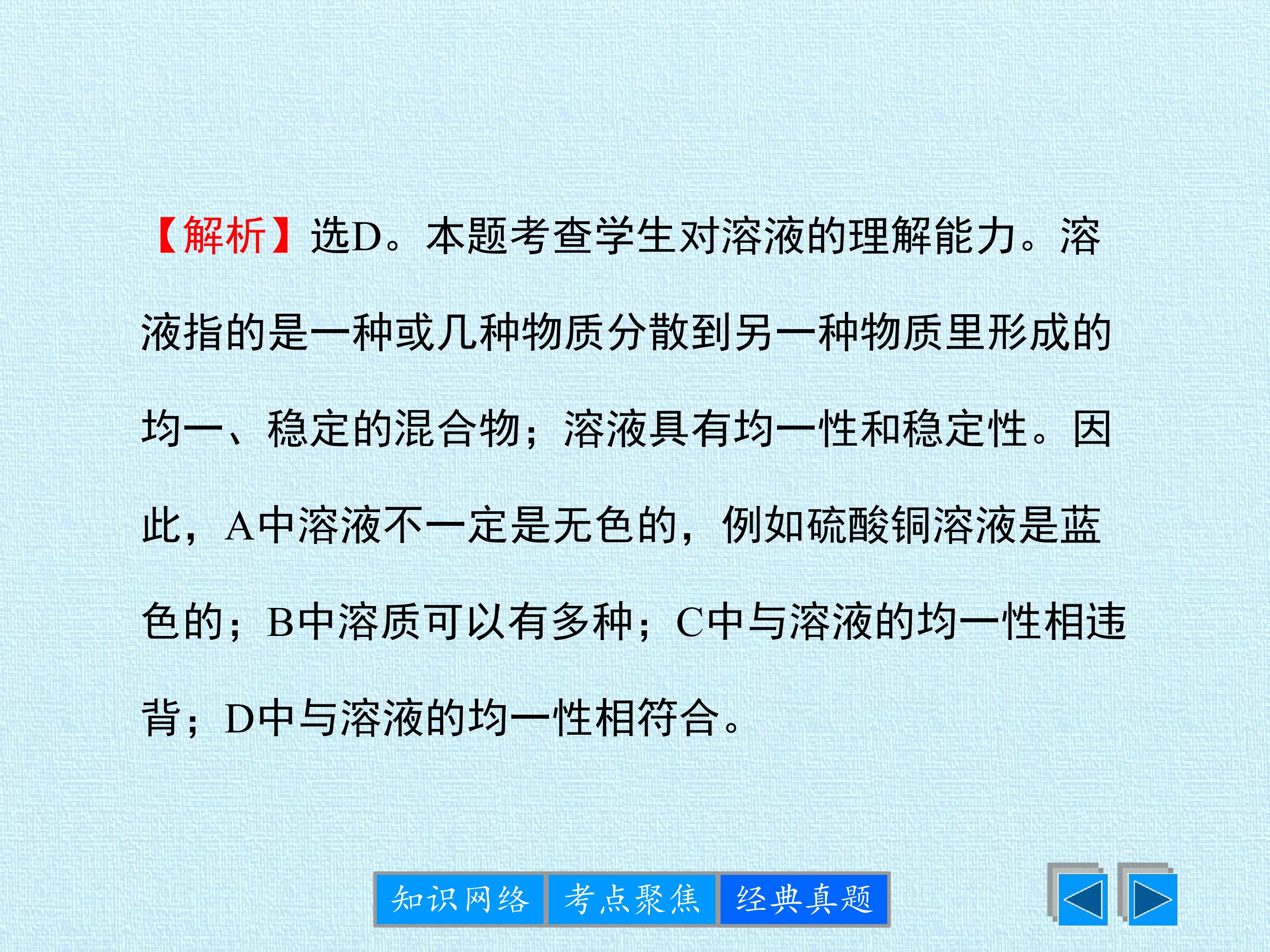 【解析】选D。本题考查学生对溶液的理解能力。溶液指的是一种或几种物质分散到另一种物质里形成的均一、稳定的混合物；溶液具有均一性和稳定性。因此，A中溶液不一定是无色的，例如硫酸铜溶液是蓝色的；B中溶质可以有多种；C中与溶液的均一性相违背；D中与溶液的均一性相符合。

知识网络 考点聚焦 经典真题